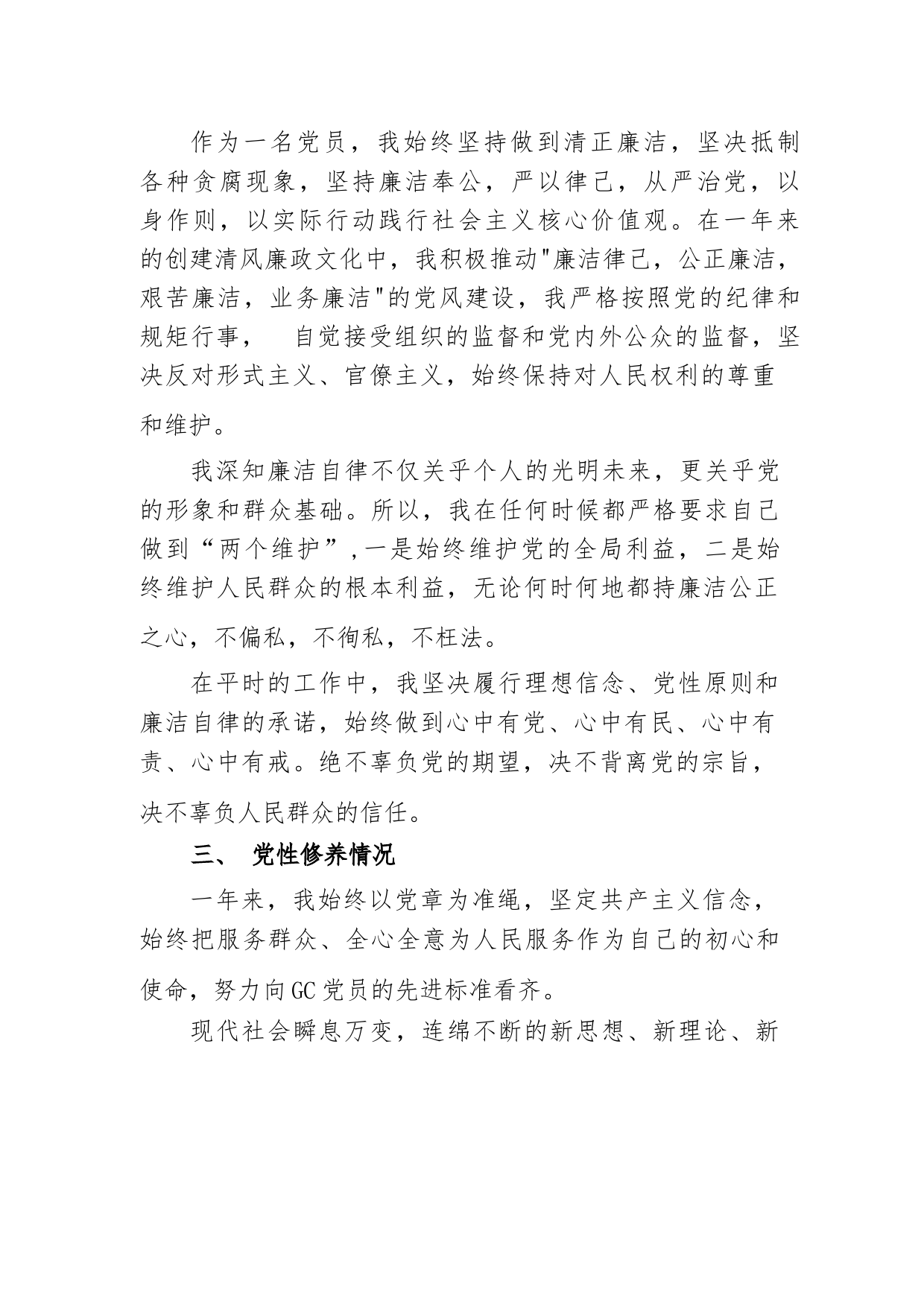 作为一名党员，我始终坚持做到清正廉洁，坚决抵制各种贪腐现象，坚持廉洁奉公，严以律己，从严治党，以身作则，以实际行动践行社会主义核心价值观。在一年来的创建清风廉政文化中，我积极推动"廉洁律己，公正廉洁，艰苦廉洁，业务廉洁"的党风建设，我严格按照党的纪律和规矩行事， 自觉接受组织的监督和党内外公众的监督，坚决反对形式主义、官僚主义，始终保持对人民权利的尊重和维护。

我深知廉洁自律不仅关乎个人的光明未来，更关乎党的形象和群众基础。所以，我在任何时候都严格要求自己做到“两个维护”，一是始终维护党的全局利益，二是始终维护人民群众的根本利益，无论何时何地都持廉洁公正之心，不偏私，不徇私，不枉法。

在平时的工作中，我坚决履行理想信念、党性原则和廉洁自律的承诺，始终做到心中有党、心中有民、心中有责、心中有戒。绝不辜负党的期望，决不背离党的宗旨，决不辜负人民群众的信任。

三、 党性修养情况

一年来，我始终以党章为准绳，坚定共产主义信念，始终把服务群众、全心全意为人民服务作为自己的初心和使命，努力向GC党员的先进标准看齐。

现代社会瞬息万变，连绵不断的新思想、新理论、新